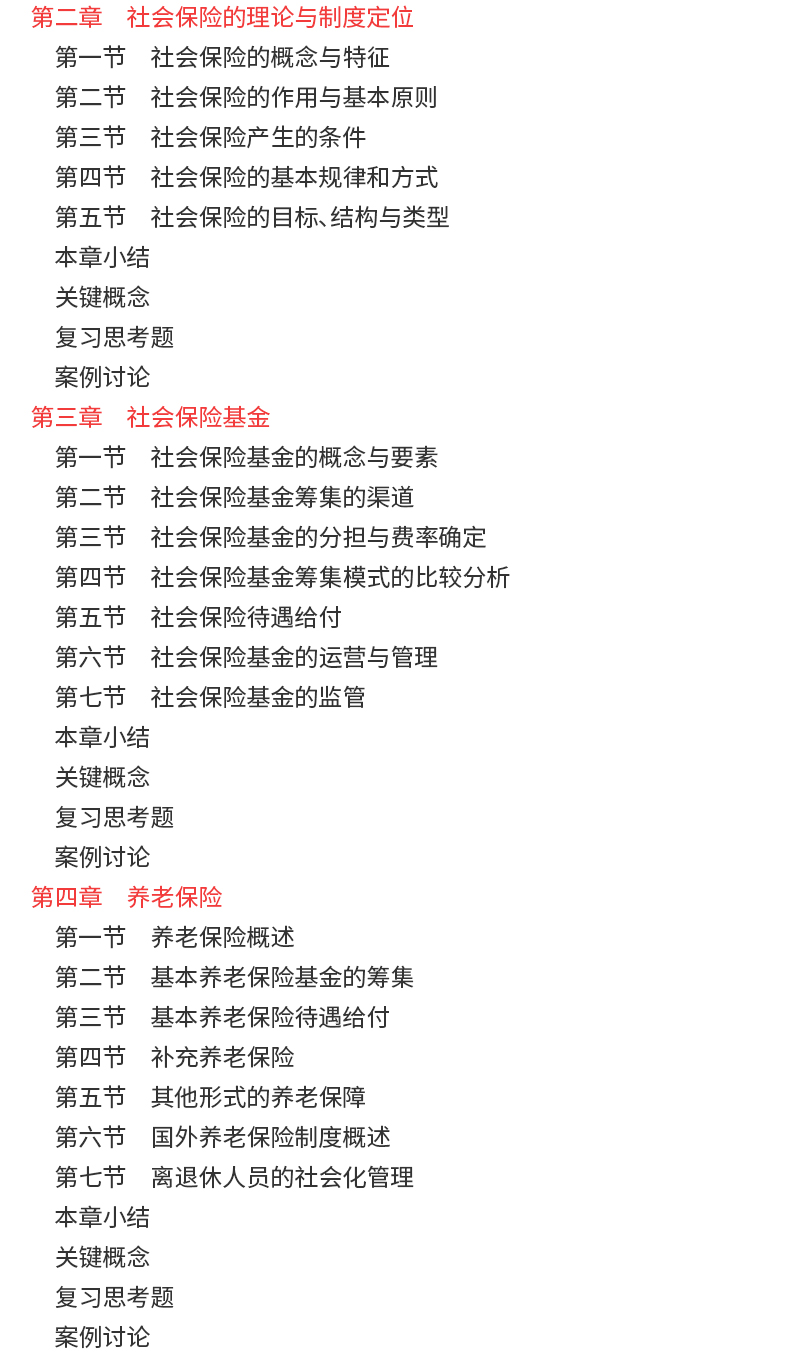 第二章　社会保险的理论与制度定位
第一节　社会保险的概念与特征
第二节　社会保险的作用与基本原则
第三节　社会保险产生的条件
第四节　社会保险的基本规律和方式
第五节　社会保险的目标、结构与类型
本章小结
关键概念
复习思考题
案例讨论
第三章　社会保险基金
第一节　社会保险基金的概念与要素
第二节　社会保险基金筹集的渠道
第三节　社会保险基金的分担与费率确定
第四节　社会保险基金筹集模式的比较分析
第五节　社会保险待遇给付
第六节　社会保险基金的运营与管理
第七节　社会保险基金的监管
本章小结
关键概念
复习思考题
案例讨论
第四章　养老保险
第一节　养老保险概述
第二节　基本养老保险基金的筹集
第三节　基本养老保险待遇给付
第四节　补充养老保险
第五节　其他形式的养老保障
第六节　国外养老保险制度概述
第七节　离退休人员的社会化管理
本章小结
关键概念
复习思考题
案例讨论